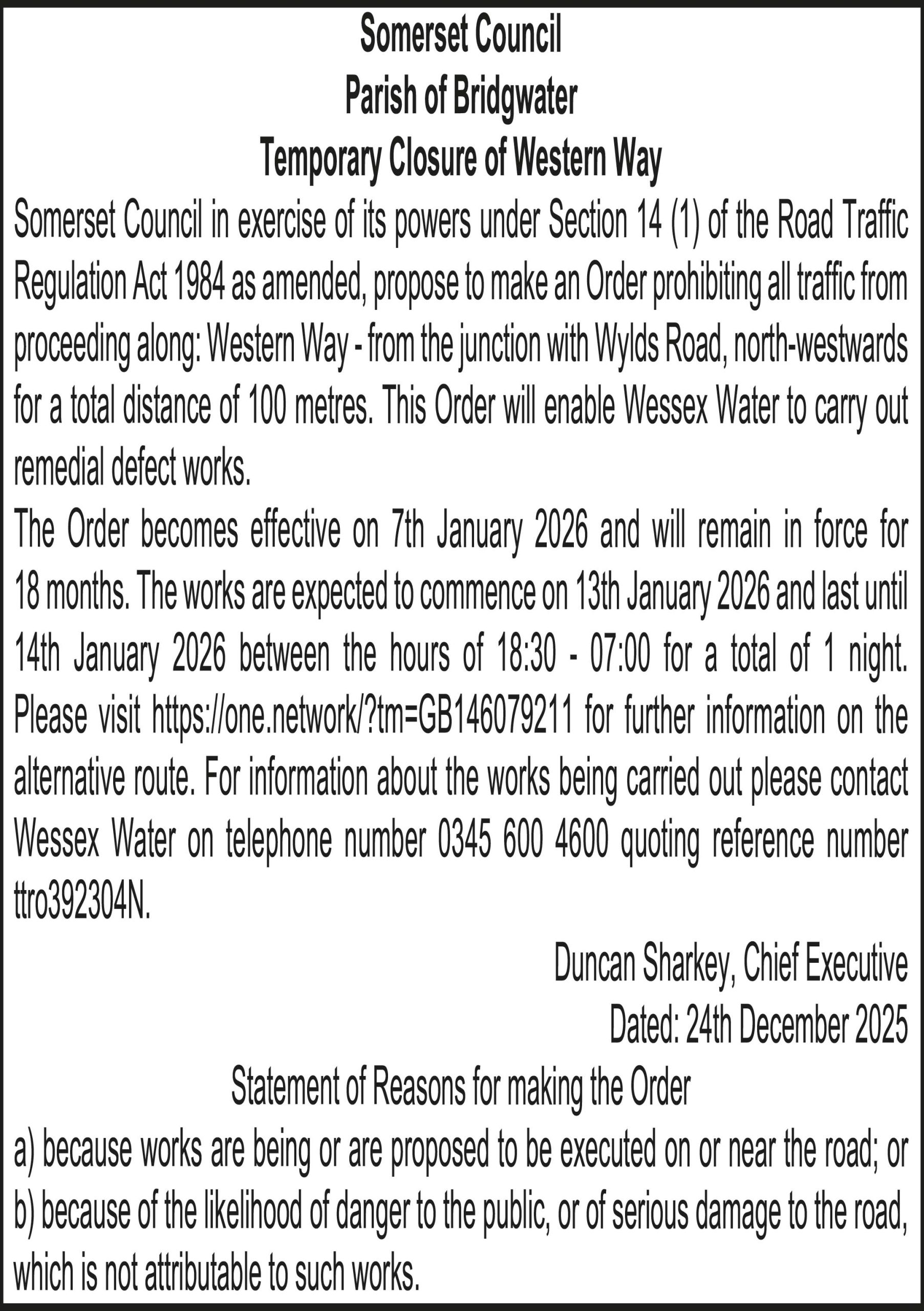 Somerset Council
Parish of Bridgwater
Temporary Closure of Western Way

Somerset Council in exercise of its powers under Section 14 (1) of the Road Traffic Regulation Act 1984 as amended, propose to make an Order prohibiting all traffic from proceeding along: Western Way - from the junction with Wylds Road, north-westwards for a total distance of 100 metres. This Order will enable Wessex Water to carry out remedial defect works.

The Order becomes effective on 7th January 2026 and will remain in force for 18 months. The works are expected to commence on 13th January 2026 and last until 14th January 2026 between the hours of 18:30 - 07:00 for a total of 1 night. Please visit https://one.network/?tm=GB146079211 for further information on the alternative route. For information about the works being carried out please contact Wessex Water on telephone number 0345 600 4600 quoting reference number ttro392304N.

Duncan Sharkey, Chief Executive
Dated: 24th December 2025

Statement of Reasons for making the Order
a) because works are being or are proposed to be executed on or near the road; or
b) because of the likelihood of danger to the public, or of serious damage to the road, which is not attributable to such works.